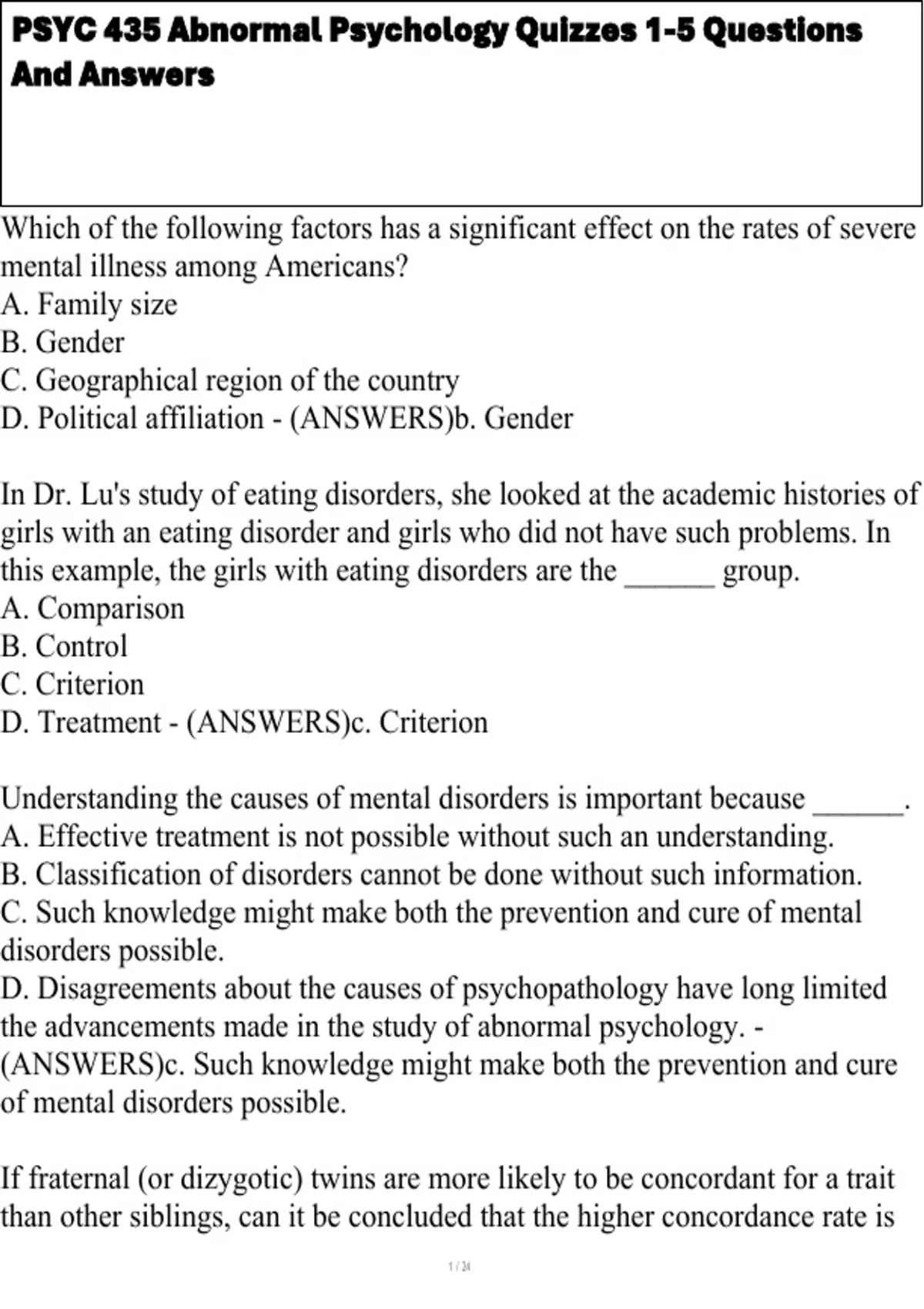 PSYC 435 Abnormal Psychology Quizzes 1-5 Questions And Answers

Which of the following factors has a significant effect on the rates of severe mental illness among Americans?
A. Family size
B. Gender
C. Geographical region of the country
D. Political affiliation - (ANSWERS)b. Gender

In Dr. Lu's study of eating disorders, she looked at the academic histories of girls with an eating disorder and girls who did not have such problems. In this example, the girls with eating disorders are the ______ group.
A. Comparison
B. Control
C. Criterion
D. Treatment - (ANSWERS)c. Criterion

Understanding the causes of mental disorders is important because ______.
A. Effective treatment is not possible without such an understanding.
B. Classification of disorders cannot be done without such information.
C. Such knowledge might make both the prevention and cure of mental disorders possible.
D. Disagreements about the causes of psychopathology have long limited the advancements made in the study of abnormal psychology. - (ANSWERS)c. Such knowledge might make both the prevention and cure of mental disorders possible.

If fraternal (or dizygotic) twins are more likely to be concordant for a trait than other siblings, can it be concluded that the higher concordance rate is

1 / 24